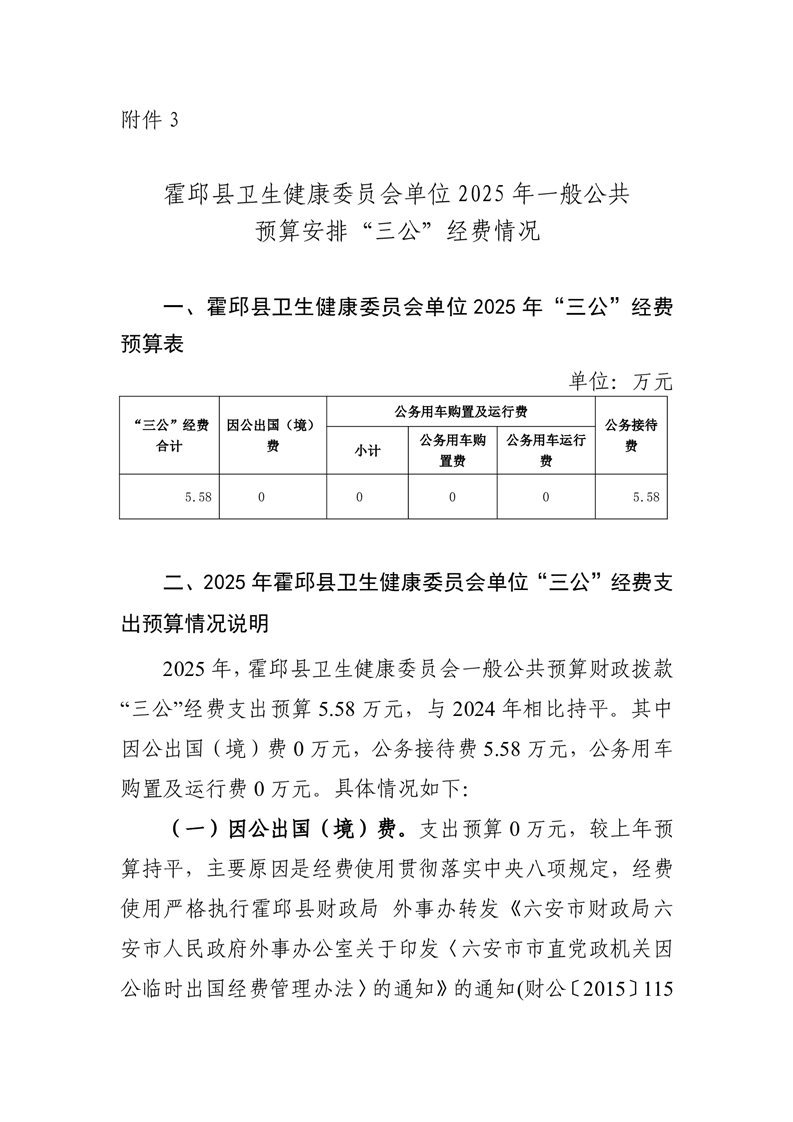 附件 3

霍邱县卫生健康委员会单位 2025 年一般公共预算安排“三公”经费情况

一、霍邱县卫生健康委员会单位 2025 年“三公”经费预算表

单位：万元

| “三公”经费合计 | 因公出国（境）费 | 公务用车购置及运行费 | | | 公务接待费 |
|---|---|---|---|---|---|
| | | 小计 | 公务用车购置费 | 公务用车运行费 | |
| 5.58 | 0 | 0 | 0 | 0 | 5.58 |

二、2025 年霍邱县卫生健康委员会单位“三公”经费支出预算情况说明

2025 年，霍邱县卫生健康委员会一般公共预算财政拨款“三公”经费支出预算 5.58 万元，与 2024 年相比持平。其中因公出国（境）费 0 万元，公务接待费 5.58 万元，公务用车购置及运行费 0 万元。具体情况如下:

（一）因公出国（境）费。支出预算 0 万元，较上年预算持平，主要原因是经费使用贯彻落实中央八项规定，经费使用严格执行霍邱县财政局 外事办转发《六安市财政局六安市人民政府外事办公室关于印发〈六安市市直党政机关因公临时出国经费管理办法〉的通知》的通知(财公〔2015〕115